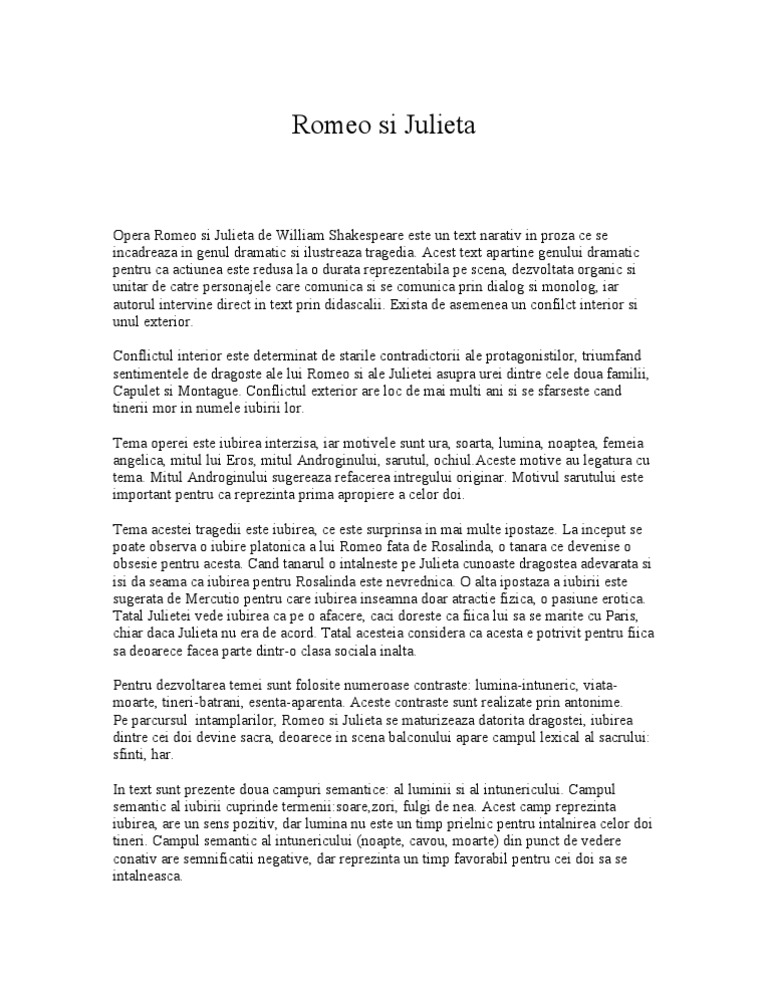 Romeo si Julieta

Opera Romeo si Julieta de William Shakespeare este un text narativ in proza ce se incadreaza in genul dramatic si ilustreaza tragedia. Acest text apartine genului dramatic pentru ca actiunea este redusa la o durata reprezentabila pe scena, dezvoltata organic si unitar de catre personajele care comunica si se comunica prin dialog si monolog, iar autorul intervine direct in text prin didascalii. Exista de asemenea un confilct interior si unul exterior.

Conflictul interior este determinat de starile contradictorii ale protagonistilor, triumfand sentimentele de dragoste ale lui Romeo si ale Julietei asupra urei dintre cele doua familii, Capulet si Montague. Conflictul exterior are loc de mai multi ani si se sfarseste cand tinerii mor in numele iubirii lor.

Tema operei este iubirea interzisa, iar motivele sunt ura, soarta, lumina, noaptea, femeia angelica, mitul lui Eros, mitul Androginului, sarutul, ochiul.Aceste motive au legatura cu tema. Mitul Androginului sugereaza refacerea intregului originar. Motivul sarutului este important pentru ca reprezinta prima apropiere a celor doi.

Tema acestei tragedii este iubirea, ce este surprinsa in mai multe ipostaze. La inceput se poate observa o iubire platonica a lui Romeo fata de Rosalinda, o tanara ce devenise o obsesie pentru acesta. Cand tanarul o intalneste pe Julieta cunoaste dragostea adevarata si isi da seama ca iubirea pentru Rosalinda este nevrednica. O alta ipostaza a iubirii este sugerata de Mercutio pentru care iubirea inseamna doar atractie fizica, o pasiune erotica. Tatal Julietei vede iubirea ca pe o afacere, caci doreste ca fiica lui sa se marite cu Paris, chiar daca Julieta nu era de acord. Tatal acesteia considera ca acesta e potrivit pentru fiica sa deoarece facea parte dintr-o clasa sociala inalta.

Pentru dezvoltarea temei sunt folosite numeroase contraste: lumina-intuneric, viata-moarte, tineri-batrani, esenta-aparenta. Aceste contraste sunt realizate prin antonime.
Pe parcursul intamplarilor, Romeo si Julieta se maturizeaza datorita dragostei, iubirea dintre cei doi devine sacra, deoarece in scena balconului apare campul lexical al sacrului: sfinti, har.

In text sunt prezente doua campuri semantice: al luminii si al intunericului. Campul semantic al iubirii cuprinde termenii:soare,zori, fulgi de nea. Acest camp reprezinta iubirea, are un sens pozitiv, dar lumina nu este un timp prielnic pentru intalnirea celor doi tineri. Campul semantic al intunericului (noapte, cavou, moarte) din punct de vedere conativ are semnificatii negative, dar reprezinta un timp favorabil pentru cei doi sa se intalneasca.